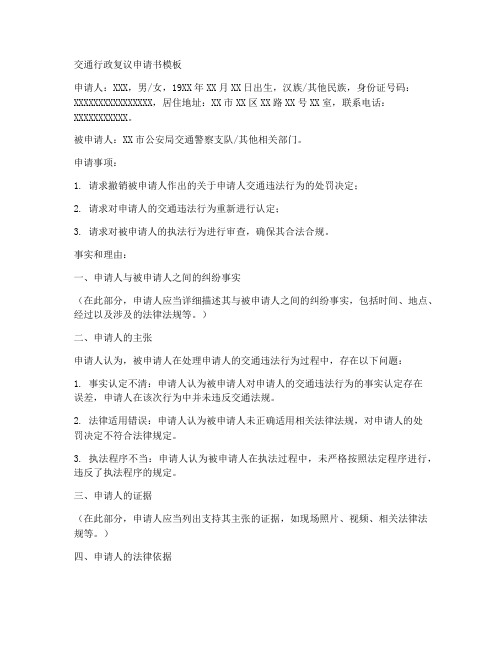 交通行政复议申请书模板

申请人：XXX，男/女，19XX年XX月XX日出生，汉族/其他民族，身份证号码：XXXXXXXXXXXXXXXX，居住地址：XX市XX区XX路XX号XX室，联系电话：XXXXXXXXXXX。

被申请人：XX市公安局交通警察支队/其他相关部门。

申请事项：

1. 请求撤销被申请人作出的关于申请人交通违法行为的处罚决定；

2. 请求对申请人的交通违法行为重新进行认定；

3. 请求对被申请人的执法行为进行审查，确保其合法合规。

事实和理由：

一、申请人与被申请人之间的纠纷事实

（在此部分，申请人应当详细描述其与被申请人之间的纠纷事实，包括时间、地点、经过以及涉及的法律法规等。）

二、申请人的主张

申请人认为，被申请人在处理申请人的交通违法行为过程中，存在以下问题：

1. 事实认定不清：申请人认为被申请人对申请人的交通违法行为的事实认定存在误差，申请人在该次行为中并未违反交通法规。

2. 法律适用错误：申请人认为被申请人未正确适用相关法律法规，对申请人的处罚决定不符合法律规定。

3. 执法程序不当：申请人认为被申请人在执法过程中，未严格按照法定程序进行，违反了执法程序的规定。

三、申请人的证据

（在此部分，申请人应当列出支持其主张的证据，如现场照片、视频、相关法律法规等。）

四、申请人的法律依据